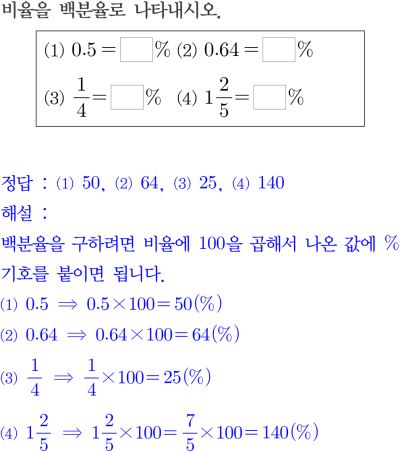 비율을 백분율로 나타내시오.

(1) $0.5 = \square\%$ (2) $0.64 = \square\%$

(3) $\frac{1}{4} = \square\%$ (4) $1\frac{2}{5} = \square\%$

정답 : (1) 50, (2) 64, (3) 25, (4) 140

해설 :

백분율을 구하려면 비율에 100을 곱해서 나온 값에 % 기호를 붙이면 됩니다.

(1) $0.5 \Rightarrow 0.5 \times 100 = 50(\%)$

(2) $0.64 \Rightarrow 0.64 \times 100 = 64(\%)$

(3) $\frac{1}{4} \Rightarrow \frac{1}{4} \times 100 = 25(\%)$

(4) $1\frac{2}{5} \Rightarrow 1\frac{2}{5} \times 100 = \frac{7}{5} \times 100 = 140(\%)$